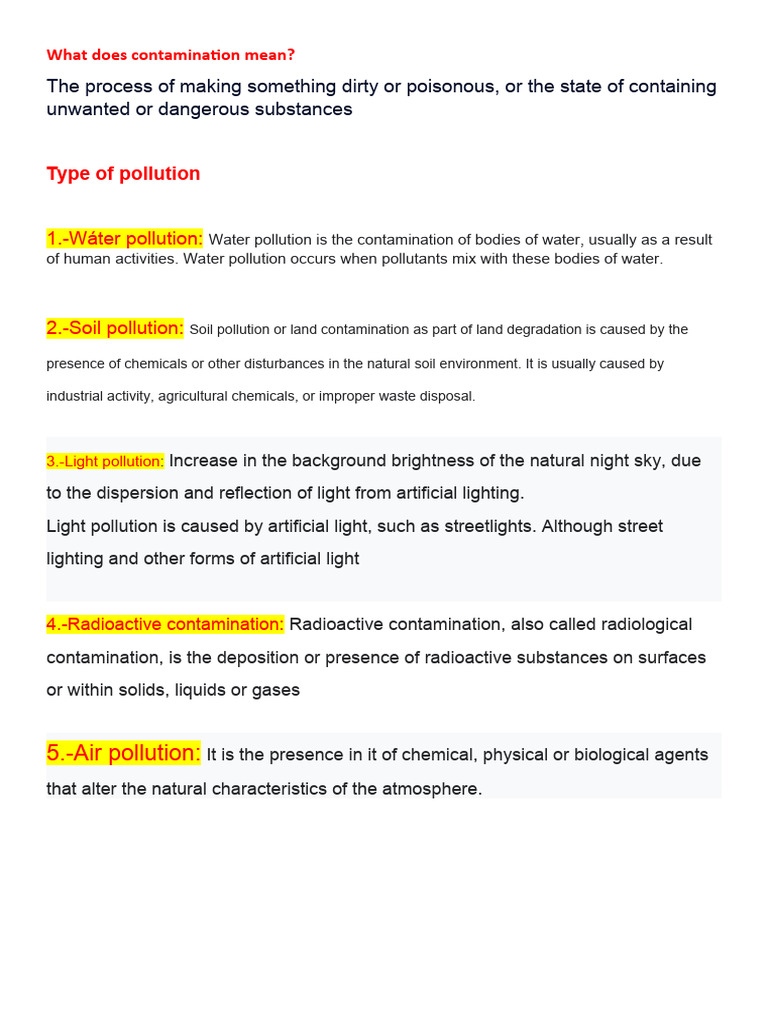 What does contamination mean?

The process of making something dirty or poisonous, or the state of containing unwanted or dangerous substances

Type of pollution

1.-Wáter pollution: Water pollution is the contamination of bodies of water, usually as a result of human activities. Water pollution occurs when pollutants mix with these bodies of water.

2.-Soil pollution: Soil pollution or land contamination as part of land degradation is caused by the presence of chemicals or other disturbances in the natural soil environment. It is usually caused by industrial activity, agricultural chemicals, or improper waste disposal.

3.-Light pollution: Increase in the background brightness of the natural night sky, due to the dispersion and reflection of light from artificial lighting.
Light pollution is caused by artificial light, such as streetlights. Although street lighting and other forms of artificial light

4.-Radioactive contamination: Radioactive contamination, also called radiological contamination, is the deposition or presence of radioactive substances on surfaces or within solids, liquids or gases

5.-Air pollution: It is the presence in it of chemical, physical or biological agents that alter the natural characteristics of the atmosphere.